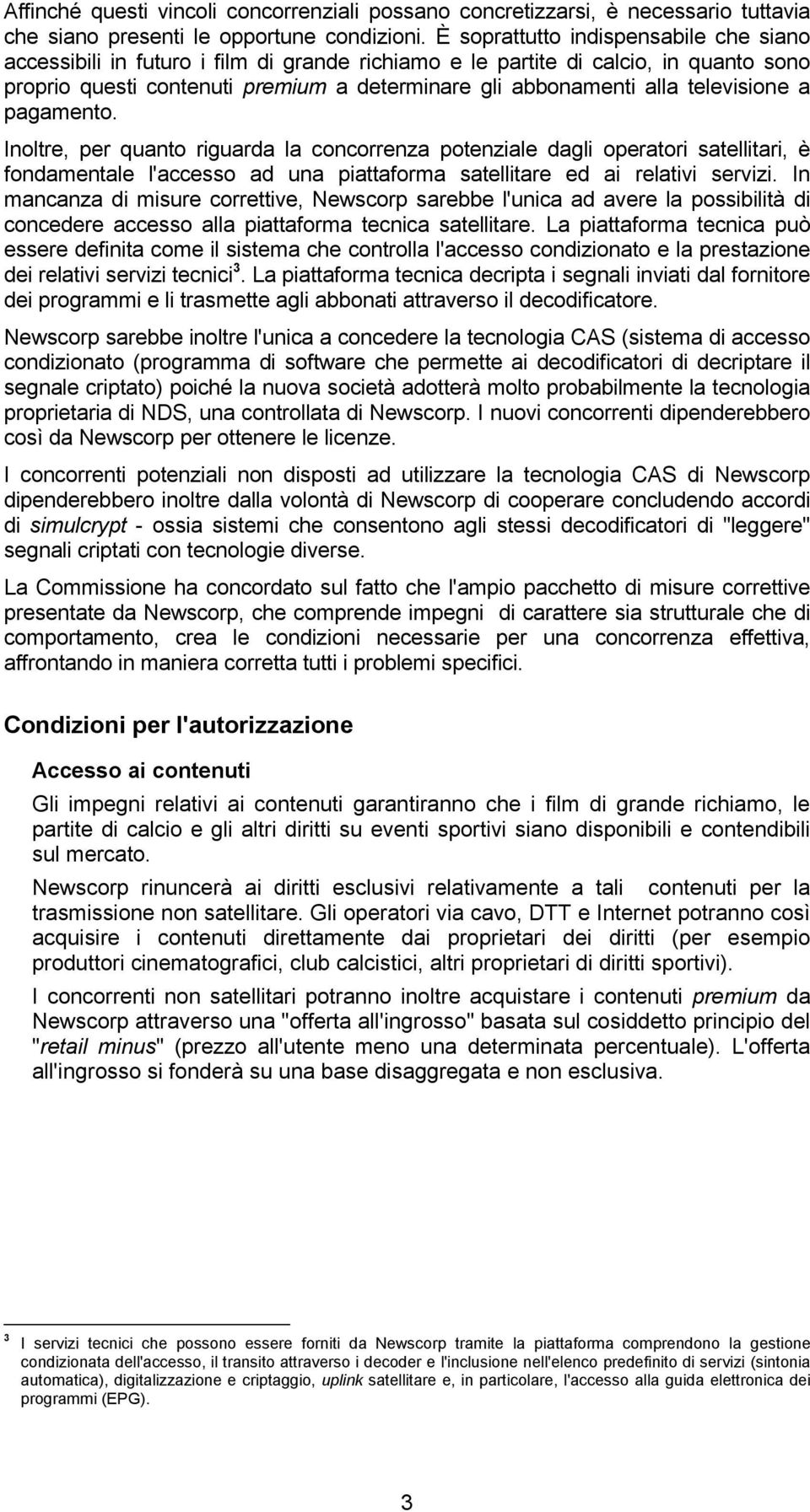 Affinché questi vincoli concorrenziali possano concretizzarsi, è necessario tuttavia che siano presenti le opportune condizioni. È soprattutto indispensabile che siano accessibili in futuro i film di grande richiamo e le partite di calcio, in quanto sono proprio questi contenuti premium a determinare gli abbonamenti alla televisione a pagamento.

Inoltre, per quanto riguarda la concorrenza potenziale dagli operatori satellitari, è fondamentale l'accesso ad una piattaforma satellitare ed ai relativi servizi. In mancanza di misure correttive, Newscorp sarebbe l'unica ad avere la possibilità di concedere accesso alla piattaforma tecnica satellitare. La piattaforma tecnica può essere definita come il sistema che controlla l'accesso condizionato e la prestazione dei relativi servizi tecnici$^3$. La piattaforma tecnica decripta i segnali inviati dal fornitore dei programmi e li trasmette agli abbonati attraverso il decodificatore.

Newscorp sarebbe inoltre l'unica a concedere la tecnologia CAS (sistema di accesso condizionato (programma di software che permette ai decodificatori di decriptare il segnale criptato) poiché la nuova società adotterà molto probabilmente la tecnologia proprietaria di NDS, una controllata di Newscorp. I nuovi concorrenti dipenderebbero così da Newscorp per ottenere le licenze.

I concorrenti potenziali non disposti ad utilizzare la tecnologia CAS di Newscorp dipenderebbero inoltre dalla volontà di Newscorp di cooperare concludendo accordi di simulcrypt - ossia sistemi che consentono agli stessi decodificatori di "leggere" segnali criptati con tecnologie diverse.

La Commissione ha concordato sul fatto che l'ampio pacchetto di misure correttive presentate da Newscorp, che comprende impegni di carattere sia strutturale che di comportamento, crea le condizioni necessarie per una concorrenza effettiva, affrontando in maniera corretta tutti i problemi specifici.

Condizioni per l'autorizzazione

Accesso ai contenuti

Gli impegni relativi ai contenuti garantiranno che i film di grande richiamo, le partite di calcio e gli altri diritti su eventi sportivi siano disponibili e contendibili sul mercato.

Newscorp rinuncerà ai diritti esclusivi relativamente a tali contenuti per la trasmissione non satellitare. Gli operatori via cavo, DTT e Internet potranno così acquisire i contenuti direttamente dai proprietari dei diritti (per esempio produttori cinematografici, club calcistici, altri proprietari di diritti sportivi).

I concorrenti non satellitari potranno inoltre acquistare i contenuti premium da Newscorp attraverso una "offerta all'ingrosso" basata sul cosiddetto principio del "retail minus" (prezzo all'utente meno una determinata percentuale). L'offerta all'ingrosso si fonderà su una base disaggregata e non esclusiva.

$^3$ I servizi tecnici che possono essere forniti da Newscorp tramite la piattaforma comprendono la gestione condizionata dell'accesso, il transito attraverso i decoder e l'inclusione nell'elenco predefinito di servizi (sintonia automatica), digitalizzazione e criptaggio, uplink satellitare e, in particolare, l'accesso alla guida elettronica dei programmi (EPG).

3